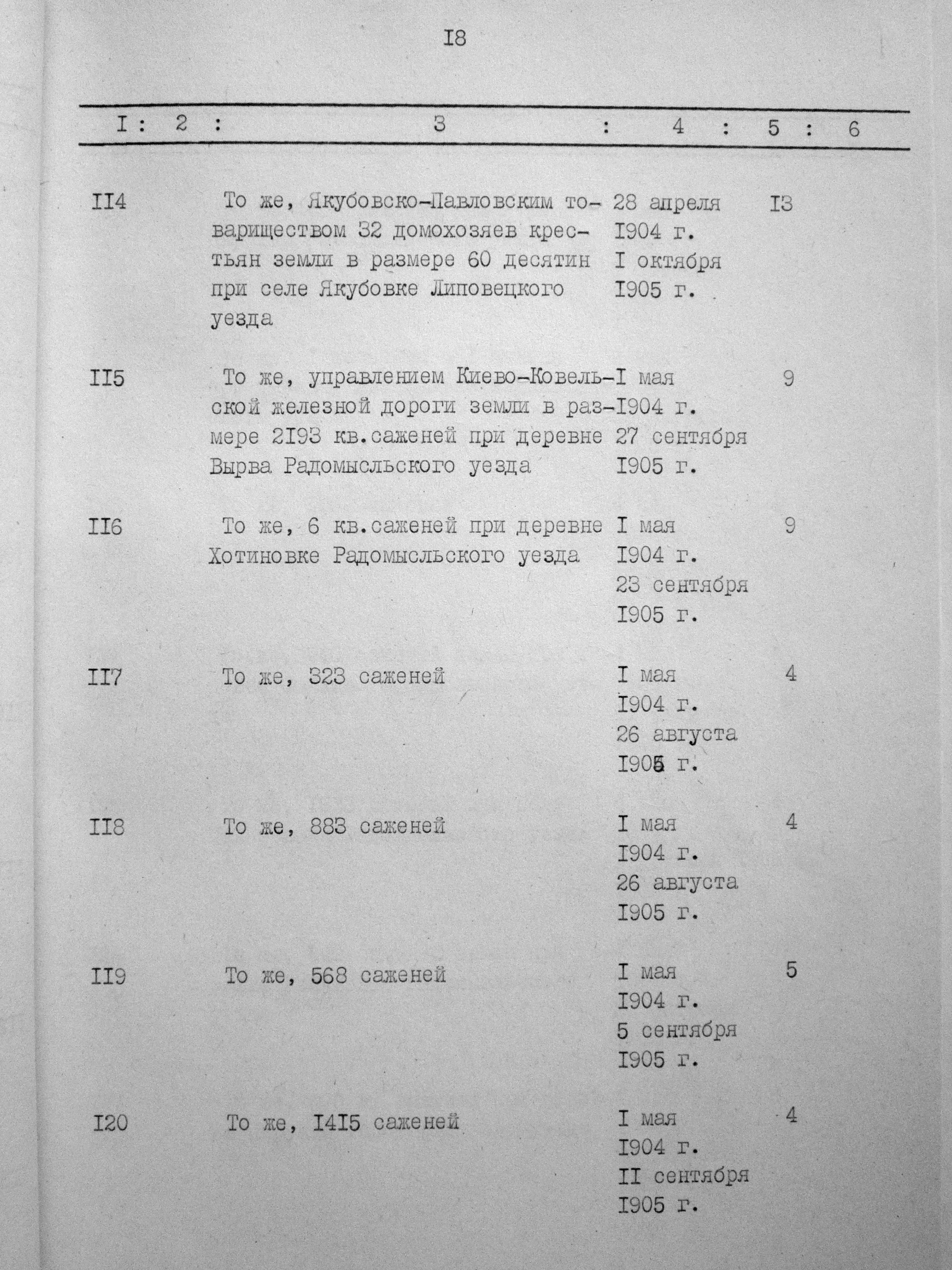 I8

| I | 2 | 3 | 4 | 5 | 6 |
|---|---|---|---|---|---|
| II4 | | То же, Якубовско-Павловским товариществом 32 домохозяев крестьян земли в размере 60 десятин при селе Якубовке Липовецкого уезда | 28 апреля I904 г. I октября I905 г. | I3 | |
| II5 | | То же, управлением Киево-Ковельской железной дороги земли в размере 2I93 кв.саженей при деревне Вырва Радомысльского уезда | I мая I904 г. 27 сентября I905 г. | 9 | |
| II6 | | То же, 6 кв.саженей при деревне Хотиновке Радомысльского уезда | I мая I904 г. 23 сентября I905 г. | 9 | |
| II7 | | То же, 323 саженей | I мая I904 г. 26 августа I905 г. | 4 | |
| II8 | | То же, 883 саженей | I мая I904 г. 26 августа I905 г. | 4 | |
| II9 | | То же, 568 саженей | I мая I904 г. 5 сентября I905 г. | 5 | |
| I20 | | То же, I4I5 саженей | I мая I904 г. II сентября I905 г. | 4 | |